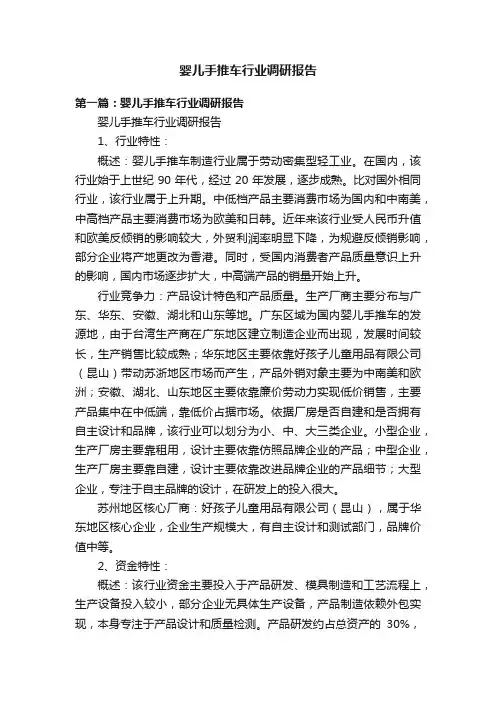 婴儿手推车行业调研报告

第一篇：婴儿手推车行业调研报告

婴儿手推车行业调研报告

1、行业特性：

概述：婴儿手推车制造行业属于劳动密集型轻工业。在国内，该行业始于上世纪 90 年代，经过 20 年发展，逐步成熟。比对国外相同行业，该行业属于上升期。中低档产品主要消费市场为国内和中南美，中高档产品主要消费市场为欧美和日韩。近年来该行业受人民币升值和欧美反倾销的影响较大，外贸利润率明显下降，为规避反倾销影响，部分企业将产地更改为香港。同时，受国内消费者产品质量意识上升的影响，国内市场逐步扩大，中高端产品的销量开始上升。

行业竞争力：产品设计特色和产品质量。生产厂商主要分布与广东、华东、安徽、湖北和山东等地。广东区域为国内婴儿手推车的发源地，由于台湾生产商在广东地区建立制造企业而出现，发展时间较长，生产销售比较成熟；华东地区主要依靠好孩子儿童用品有限公司（昆山）带动苏浙地区市场而产生，产品外销对象主要为中南美和欧洲；安徽、湖北、山东地区主要依靠廉价劳动力实现低价销售，主要产品集中在中低端，靠低价占据市场。依据厂房是否自建和是否拥有自主设计和品牌，该行业可以划分为小、中、大三类企业。小型企业，生产厂房主要靠租用，设计主要依靠仿照品牌企业的产品；中型企业，生产厂房主要靠自建，设计主要依靠改进品牌企业的产品细节；大型企业，专注于自主品牌的设计，在研发上的投入很大。

苏州地区核心厂商：好孩子儿童用品有限公司（昆山），属于华东地区核心企业，企业生产规模大，有自主设计和测试部门，品牌价值中等。

2、资金特性：

概述：该行业资金主要投入于产品研发、模具制造和工艺流程上，生产设备投入较小，部分企业无具体生产设备，产品制造依赖外包实现，本身专注于产品设计和质量检测。产品研发约占总资产的 30%，